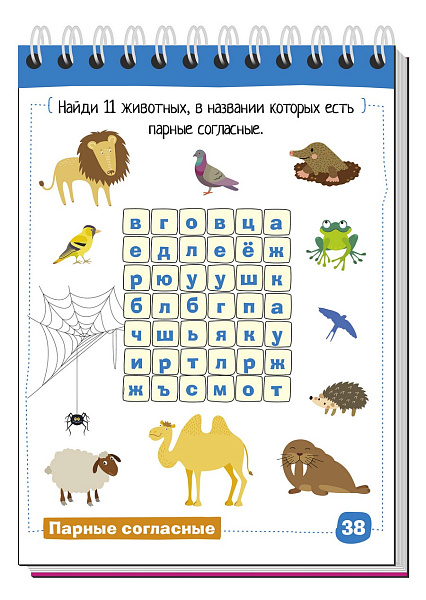 Найди 11 животных, в названии которых есть парные согласные.

| в | г | о | в | ц | а |
|---|---|---|---|---|---|
| е | д | л | е | ё | ж |
| р | ю | у | у | ш | к |
| б | л | б | г | п | а |
| ч | ш | ь | я | к | у |
| и | р | т | л | р | ж |
| ж | ъ | с | м | о | т |

Парные согласные

38